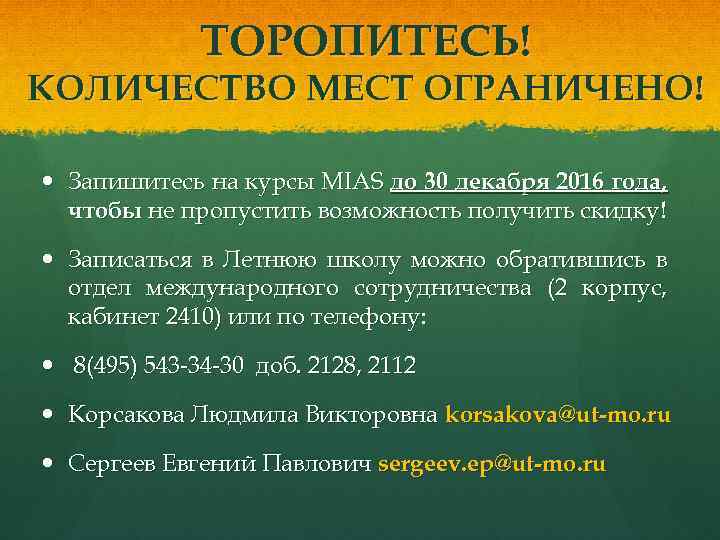 ТОРОПИТЕСЬ!
КОЛИЧЕСТВО МЕСТ ОГРАНИЧЕНО!

• Запишитесь на курсы MIAS до 30 декабря 2016 года, чтобы не пропустить возможность получить скидку!

• Записаться в Летнюю школу можно обратившись в отдел международного сотрудничества (2 корпус, кабинет 2410) или по телефону:

• 8(495) 543-34-30 доб. 2128, 2112

• Корсакова Людмила Викторовна korsakova@ut-mo.ru

• Сергеев Евгений Павлович sergeev.ep@ut-mo.ru